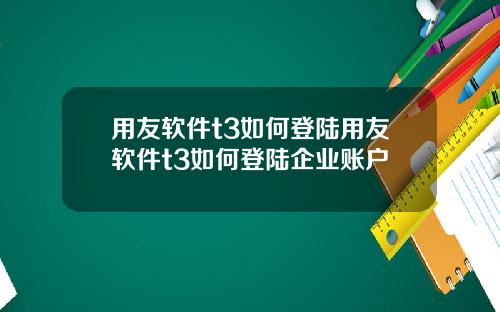 用友软件t3如何登陆用友软件t3如何登陆企业账户